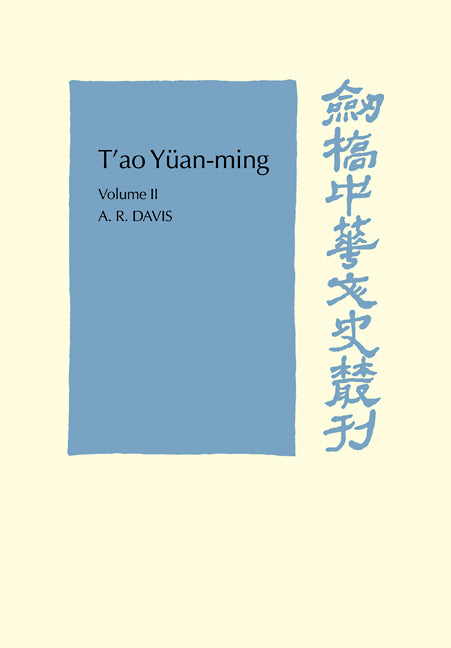 T'ao Yüan-ming
Volume II
A. R. DAVIS

劍橋中華文史叢刊